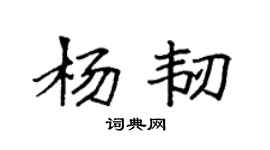 杨韧

词典网